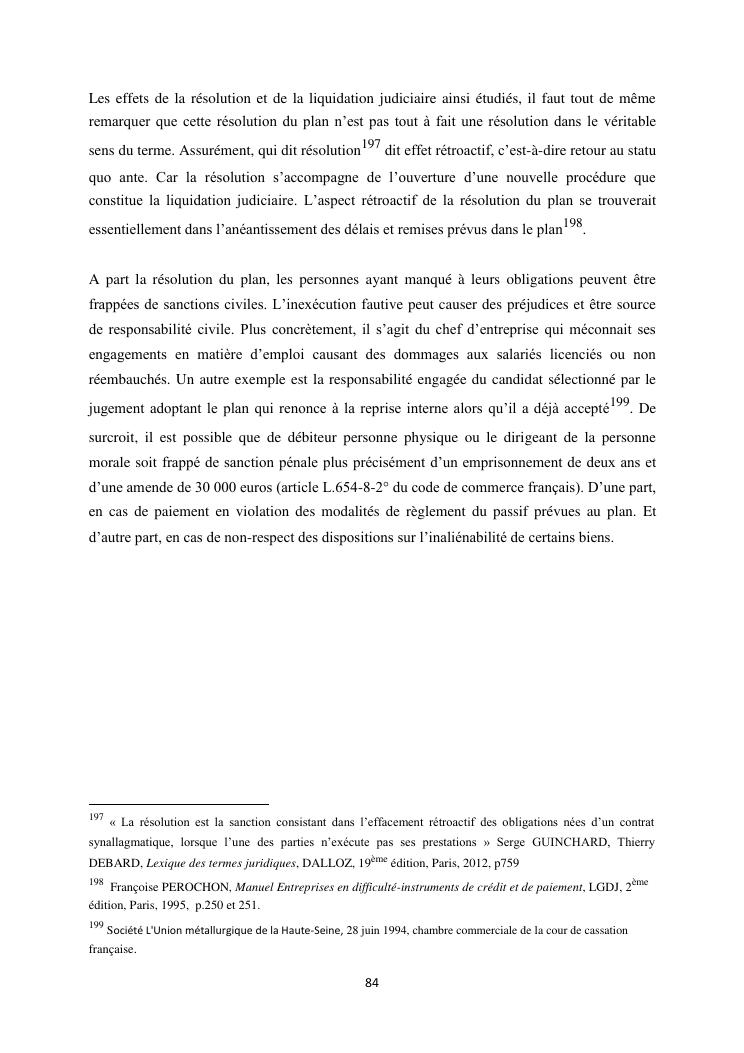 Les effets de la résolution et de la liquidation judiciaire ainsi étudiés, il faut tout de même remarquer que cette résolution du plan n'est pas tout à fait une résolution dans le véritable sens du terme. Assurément, qui dit résolution$^{197}$ dit effet rétroactif, c'est-à-dire retour au statu quo ante. Car la résolution s'accompagne de l'ouverture d'une nouvelle procédure que constitue la liquidation judiciaire. L'aspect rétroactif de la résolution du plan se trouverait essentiellement dans l'anéantissement des délais et remises prévus dans le plan$^{198}$.

A part la résolution du plan, les personnes ayant manqué à leurs obligations peuvent être frappées de sanctions civiles. L'inexécution fautive peut causer des préjudices et être source de responsabilité civile. Plus concrètement, il s'agit du chef d'entreprise qui méconnait ses engagements en matière d'emploi causant des dommages aux salariés licenciés ou non réembauchés. Un autre exemple est la responsabilité engagée du candidat sélectionné par le jugement adoptant le plan qui renonce à la reprise interne alors qu'il a déjà accepté$^{199}$. De surcroit, il est possible que de débiteur personne physique ou le dirigeant de la personne morale soit frappé de sanction pénale plus précisément d'un emprisonnement de deux ans et d'une amende de 30 000 euros (article L.654-8-2° du code de commerce français). D'une part, en cas de paiement en violation des modalités de règlement du passif prévues au plan. Et d'autre part, en cas de non-respect des dispositions sur l'inaliénabilité de certains biens.

$^{197}$ « La résolution est la sanction consistant dans l'effacement rétroactif des obligations nées d'un contrat synallagmatique, lorsque l'une des parties n'exécute pas ses prestations » Serge GUINCHARD, Thierry DEBARD, Lexique des termes juridiques, DALLOZ, 19$^{ème}$ édition, Paris, 2012, p759

$^{198}$ Françoise PEROCHON, Manuel Entreprises en difficulté-instruments de crédit et de paiement, LGDJ, 2$^{ème}$ édition, Paris, 1995, p.250 et 251.

$^{199}$ Société L'Union métallurgique de la Haute-Seine, 28 juin 1994, chambre commerciale de la cour de cassation française.

84